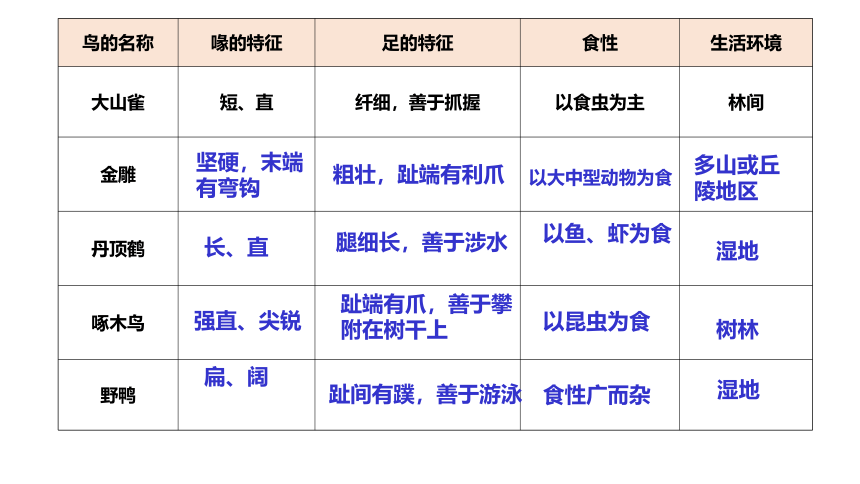 | 鸟的名称 | 喙的特征 | 足的特征 | 食性 | 生活环境 |
|---|---|---|---|---|
| 大山雀 | 短、直 | 纤细，善于抓握 | 以食虫为主 | 林间 |
| 金雕 | 坚硬，末端有弯钩 | 粗壮，趾端有利爪 | 以大中型动物为食 | 多山或丘陵地区 |
| 丹顶鹤 | 长、直 | 腿细长，善于涉水 | 以鱼、虾为食 | 湿地 |
| 啄木鸟 | 强直、尖锐 | 趾端有爪，善于攀附在树干上 | 以昆虫为食 | 树林 |
| 野鸭 | 扁、阔 | 趾间有蹼，善于游泳 | 食性广而杂 | 湿地 |